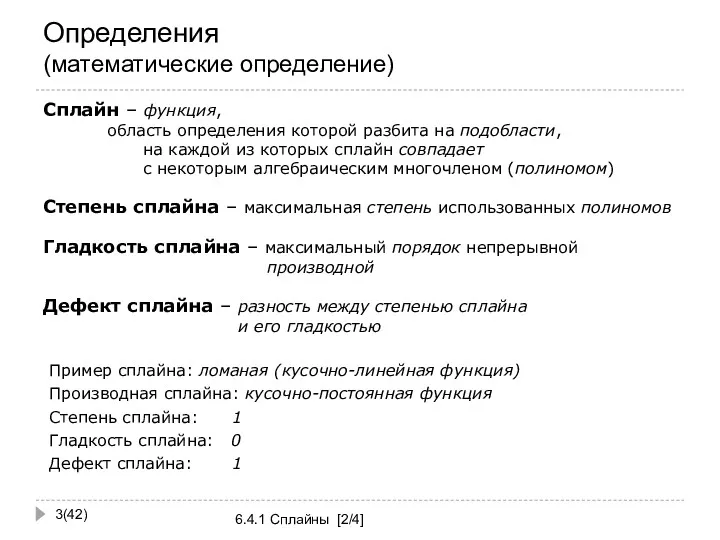 Определения
(математические определение)

Сплайн – функция,
область определения которой разбита на подобласти,
на каждой из которых сплайн совпадает
с некоторым алгебраическим многочленом (полиномом)

Степень сплайна – максимальная степень использованных полиномов

Гладкость сплайна – максимальный порядок непрерывной производной

Дефект сплайна – разность между степенью сплайна и его гладкостью

Пример сплайна: ломаная (кусочно-линейная функция)
Производная сплайна: кусочно-постоянная функция
Степень сплайна: 1
Гладкость сплайна: 0
Дефект сплайна: 1

3(42)

6.4.1 Сплайны [2/4]